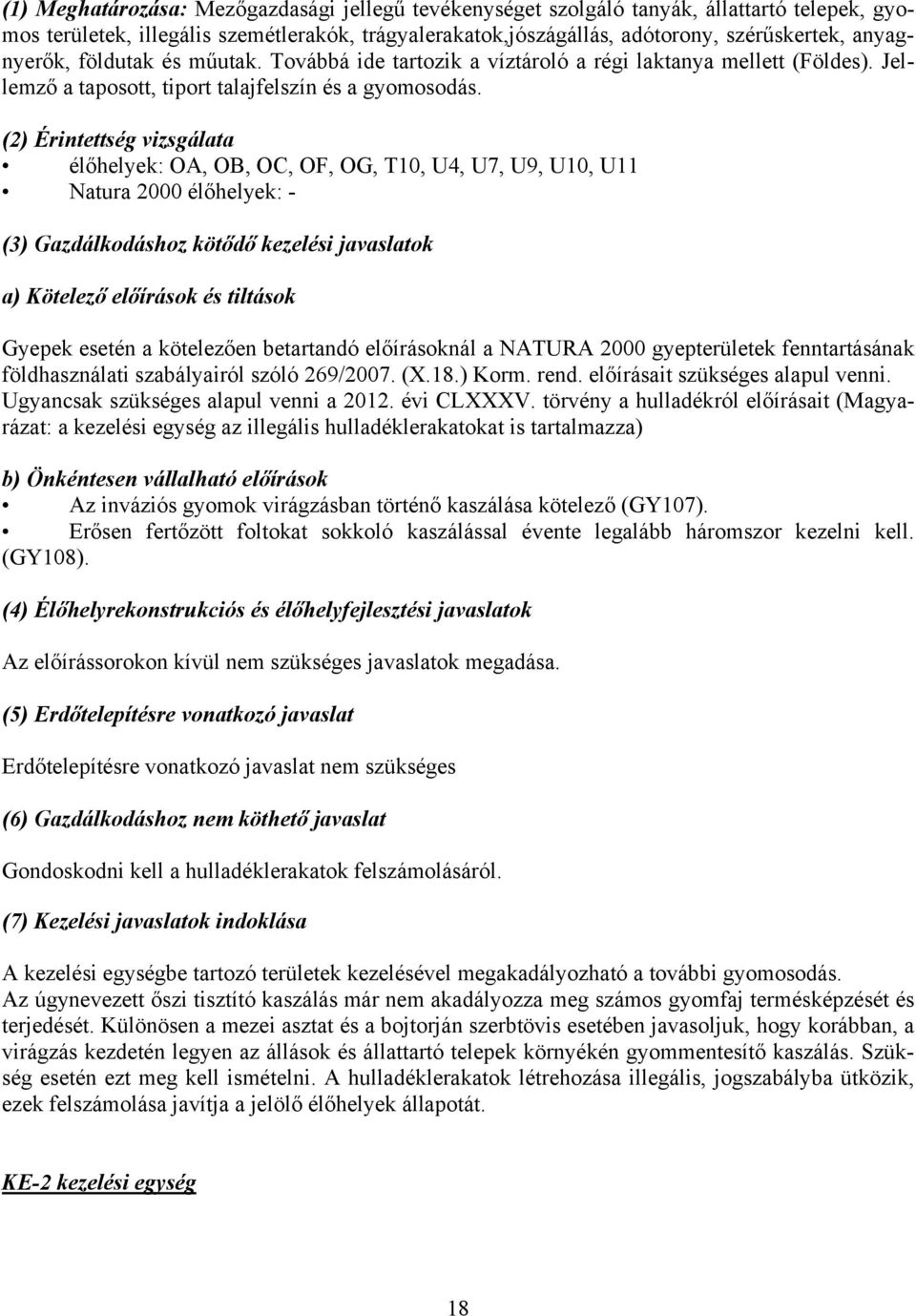 (1) Meghatározása: Mezőgazdasági jellegű tevékenységet szolgáló tanyák, állattartó telepek, gyomos területek, illegális szemétlerakók, trágyalerakatok,jószágállás, adótorony, szérűskertek, anyagnyerők, földutak és műutak. Továbbá ide tartozik a víztároló a régi laktanya mellett (Földes). Jellemző a taposott, tiport talajfelszín és a gyomosodás.

(2) Érintettség vizsgálata
• élőhelyek: OA, OB, OC, OF, OG, T10, U4, U7, U9, U10, U11
• Natura 2000 élőhelyek: -

(3) Gazdálkodáshoz kötődő kezelési javaslatok

a) Kötelező előírások és tiltások

Gyepek esetén a kötelezően betartandó előírásoknál a NATURA 2000 gyepterületek fenntartásának földhasználati szabályairól szóló 269/2007. (X.18.) Korm. rend. előírásait szükséges alapul venni. Ugyancsak szükséges alapul venni a 2012. évi CLXXXV. törvény a hulladékról előírásait (Magyarázat: a kezelési egység az illegális hulladéklerakatokat is tartalmazza)

b) Önkéntesen vállalható előírások
• Az inváziós gyomok virágzásban történő kaszálása kötelező (GY107).
• Erősen fertőzött foltokat sokkoló kaszálással évente legalább háromszor kezelni kell. (GY108).

(4) Élőhelyrekonstrukciós és élőhelyfejlesztési javaslatok

Az előírássorokon kívül nem szükséges javaslatok megadása.

(5) Erdőtelepítésre vonatkozó javaslat

Erdőtelepítésre vonatkozó javaslat nem szükséges

(6) Gazdálkodáshoz nem köthető javaslat

Gondoskodni kell a hulladéklerakatok felszámolásáról.

(7) Kezelési javaslatok indoklása

A kezelési egységbe tartozó területek kezelésével megakadályozható a további gyomosodás. Az úgynevezett őszi tisztító kaszálás már nem akadályozza meg számos gyomfaj termésképzését és terjedését. Különösen a mezei asztat és a bojtorján szerbtövis esetében javasoljuk, hogy korábban, a virágzás kezdetén legyen az állások és állattartó telepek környékén gyommentesítő kaszálás. Szükség esetén ezt meg kell ismételni. A hulladéklerakatok létrehozása illegális, jogszabályba ütközik, ezek felszámolása javítja a jelölő élőhelyek állapotát.

KE-2 kezelési egység

18